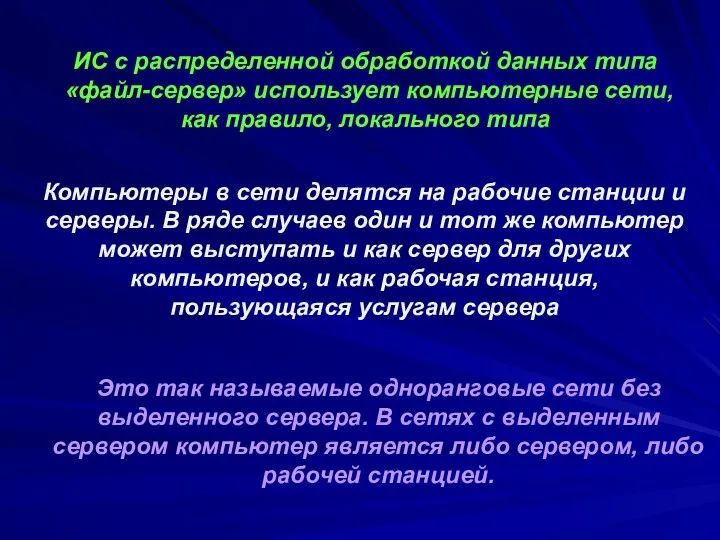 ИС с распределенной обработкой данных типа «файл-сервер» использует компьютерные сети, как правило, локального типа

Компьютеры в сети делятся на рабочие станции и серверы. В ряде случаев один и тот же компьютер может выступать и как сервер для других компьютеров, и как рабочая станция, пользующаяся услугам сервера

Это так называемые одноранговые сети без выделенного сервера. В сетях с выделенным сервером компьютер является либо сервером, либо рабочей станцией.